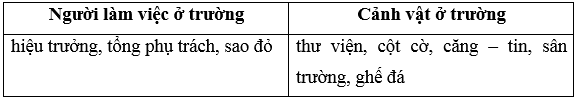 | Người làm việc ở trường | Cảnh vật ở trường |
|---|---|
| hiệu trưởng, tổng phụ trách, sao đỏ | thư viện, cột cờ, căng – tin, sân trường, ghế đá |